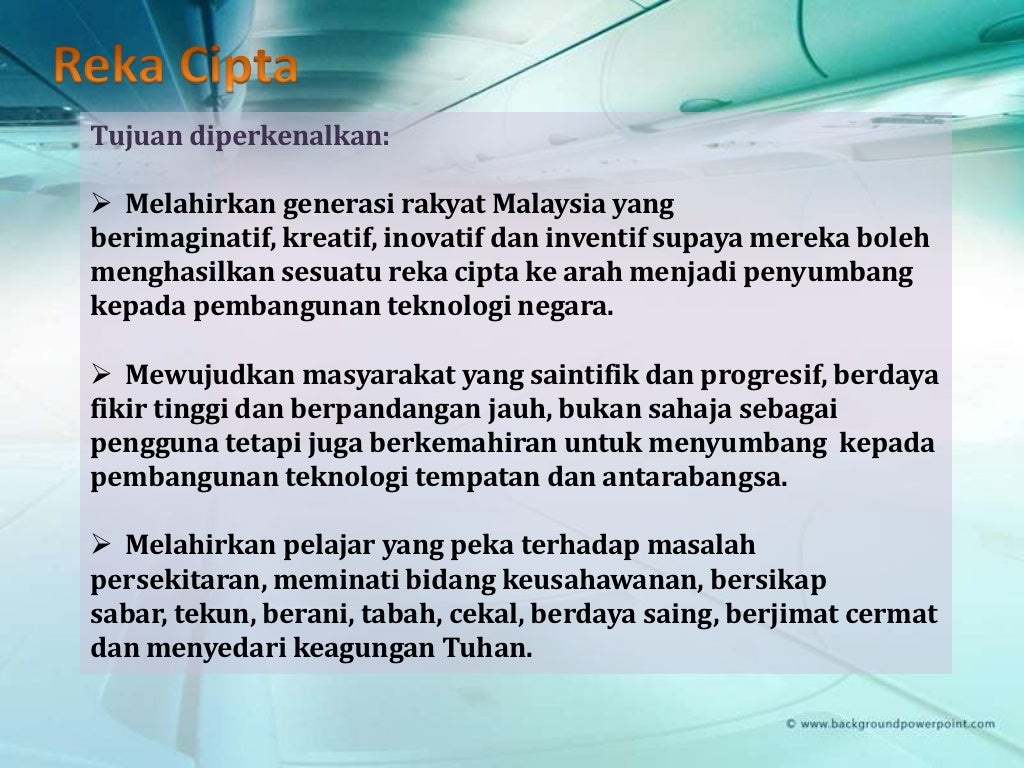 Reka Cipta

Tujuan diperkenalkan:

➢ Melahirkan generasi rakyat Malaysia yang berimaginatif, kreatif, inovatif dan inventif supaya mereka boleh menghasilkan sesuatu reka cipta ke arah menjadi penyumbang kepada pembangunan teknologi negara.

➢ Mewujudkan masyarakat yang saintifik dan progresif, berdaya fikir tinggi dan berpandangan jauh, bukan sahaja sebagai pengguna tetapi juga berkemahiran untuk menyumbang kepada pembangunan teknologi tempatan dan antarabangsa.

➢ Melahirkan pelajar yang peka terhadap masalah persekitaran, meminati bidang keusahawanan, bersikap sabar, tekun, berani, tabah, cekal, berdaya saing, berjimat cermat dan menyedari keagungan Tuhan.

© www.backgroundpowerpoint.com